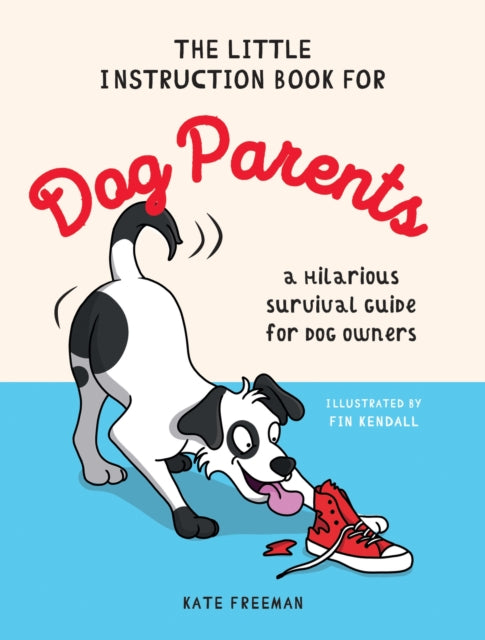 THE LITTLE INSTRUCTION BOOK FOR

Dog Parents

a Hilarious survival Guide for Dog owners

ILLUSTRATED BY FIN KENDALL

KATE FREEMAN